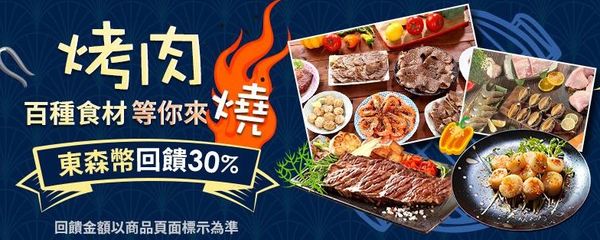 烤肉

百種食材 等你來燒

東森幣回饋30%

回饋金額以商品頁面標示為準